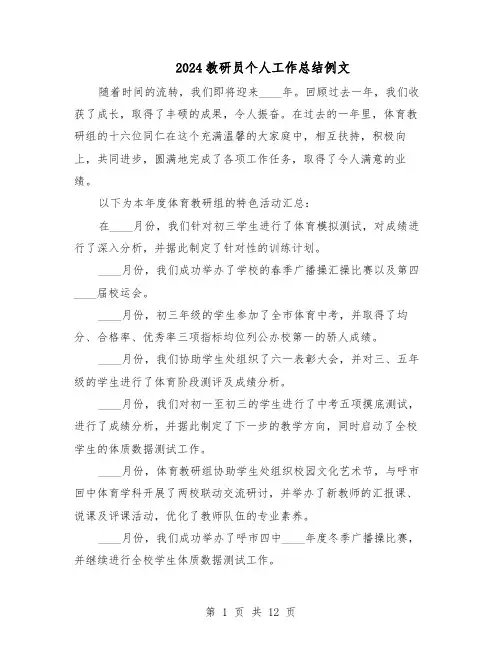 2024教研员个人工作总结例文

随着时间的流转，我们即将迎来____年。回顾过去一年，我们收获了成长，取得了丰硕的成果，令人振奋。在过去的一年里，体育教研组的十六位同仁在这个充满温馨的大家庭中，相互扶持，积极向上，共同进步，圆满地完成了各项工作任务，取得了令人满意的业绩。

以下为本年度体育教研组的特色活动汇总：

在____月份，我们针对初三学生进行了体育模拟测试，对成绩进行了深入分析，并据此制定了针对性的训练计划。

____月份，我们成功举办了学校的春季广播操汇操比赛以及第四____届校运会。

____月份，初三年级的学生参加了全市体育中考，并取得了均分、合格率、优秀率三项指标均位列公办校第一的骄人成绩。

____月份，我们协助学生处组织了六一表彰大会，并对三、五年级的学生进行了体育阶段测评及成绩分析。

____月份，我们对初一至初三的学生进行了中考五项摸底测试，进行了成绩分析，并据此制定了下一步的教学方向，同时启动了全校学生的体质数据测试工作。

____月份，体育教研组协助学生处组织校园文化艺术节，与呼市回中体育学科开展了两校联动交流研讨，并举办了新教师的汇报课、说课及评课活动，优化了教师队伍的专业素养。

____月份，我们成功举办了呼市四中____年度冬季广播操比赛，并继续进行全校学生体质数据测试工作。

第 1 页 共 12 页